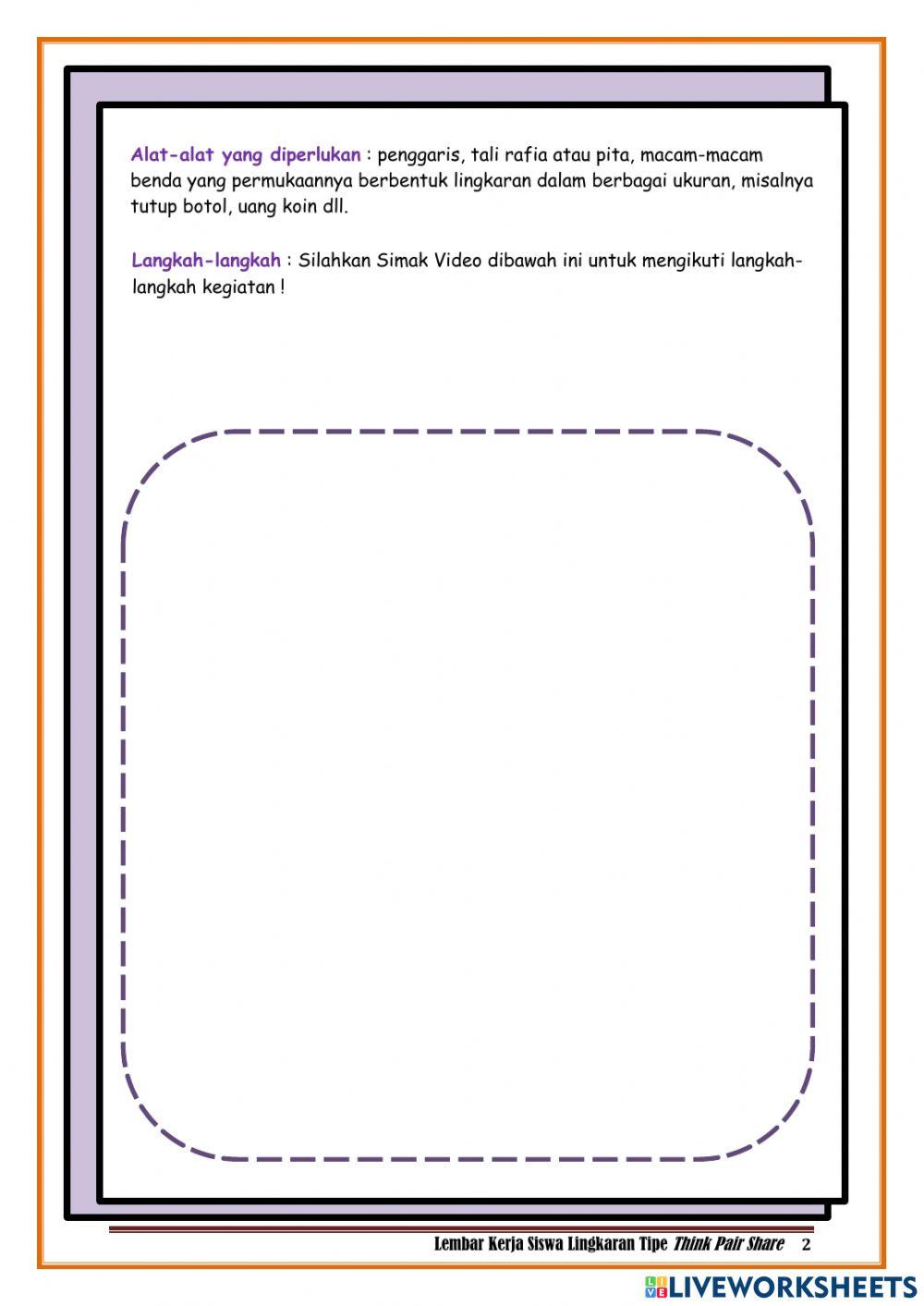 Alat-alat yang diperlukan : penggaris, tali rafia atau pita, macam-macam benda yang permukaannya berbentuk lingkaran dalam berbagai ukuran, misalnya tutup botol, uang koin dll.

Langkah-langkah : Silahkan Simak Video dibawah ini untuk mengikuti langkah-langkah kegiatan !

Lembar Kerja Siswa Lingkaran Tipe Think Pair Share 2

LIVEWORKSHEETS